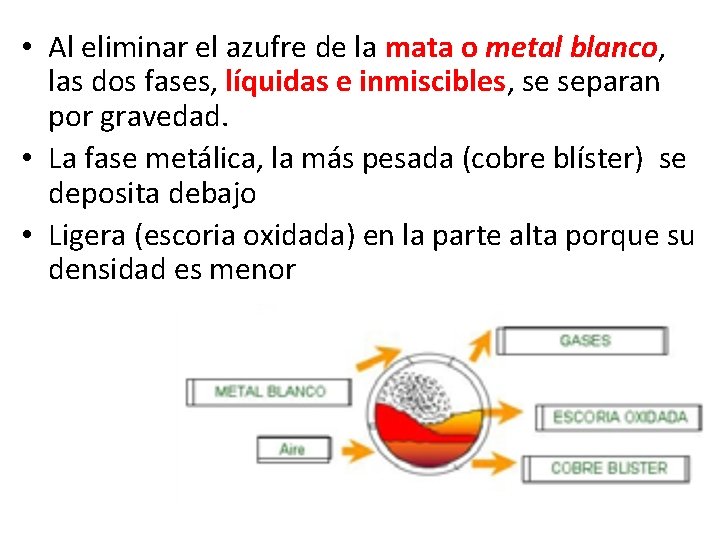 • Al eliminar el azufre de la mata o metal blanco, las dos fases, líquidas e inmiscibles, se separan por gravedad.
• La fase metálica, la más pesada (cobre blíster) se deposita debajo
• Ligera (escoria oxidada) en la parte alta porque su densidad es menor

METAL BLANCO
Aire
GASES
ESCORIA OXIDADA
COBRE BLISTER